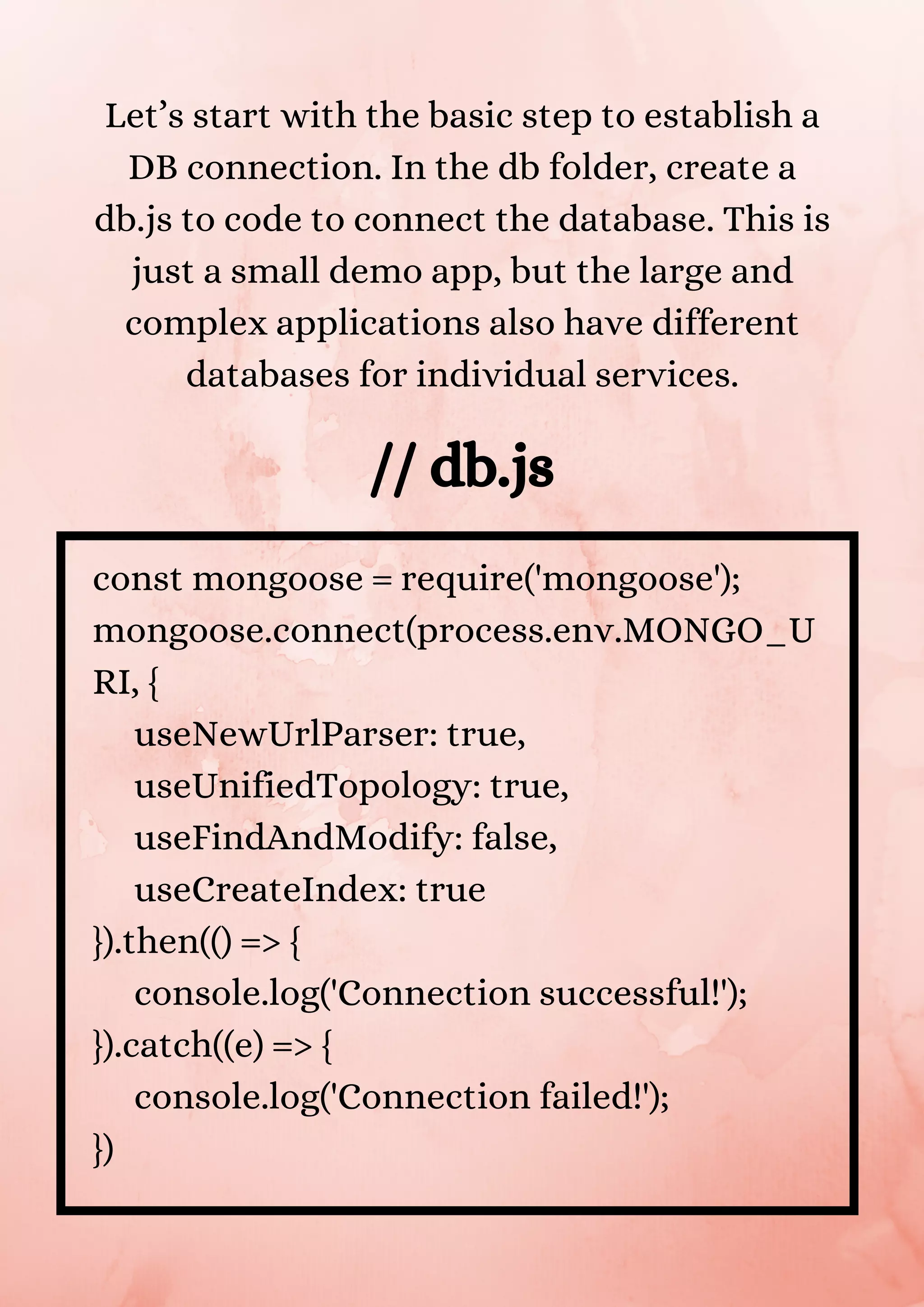 Let’s start with the basic step to establish a DB connection. In the db folder, create a db.js to code to connect the database. This is just a small demo app, but the large and complex applications also have different databases for individual services.

// db.js

const mongoose = require('mongoose');
mongoose.connect(process.env.MONGO_URI, {
useNewUrlParser: true,
useUnifiedTopology: true,
useFindAndModify: false,
useCreateIndex: true
}).then(() => {
console.log('Connection successful!');
}).catch((e) => {
console.log('Connection failed!');
})